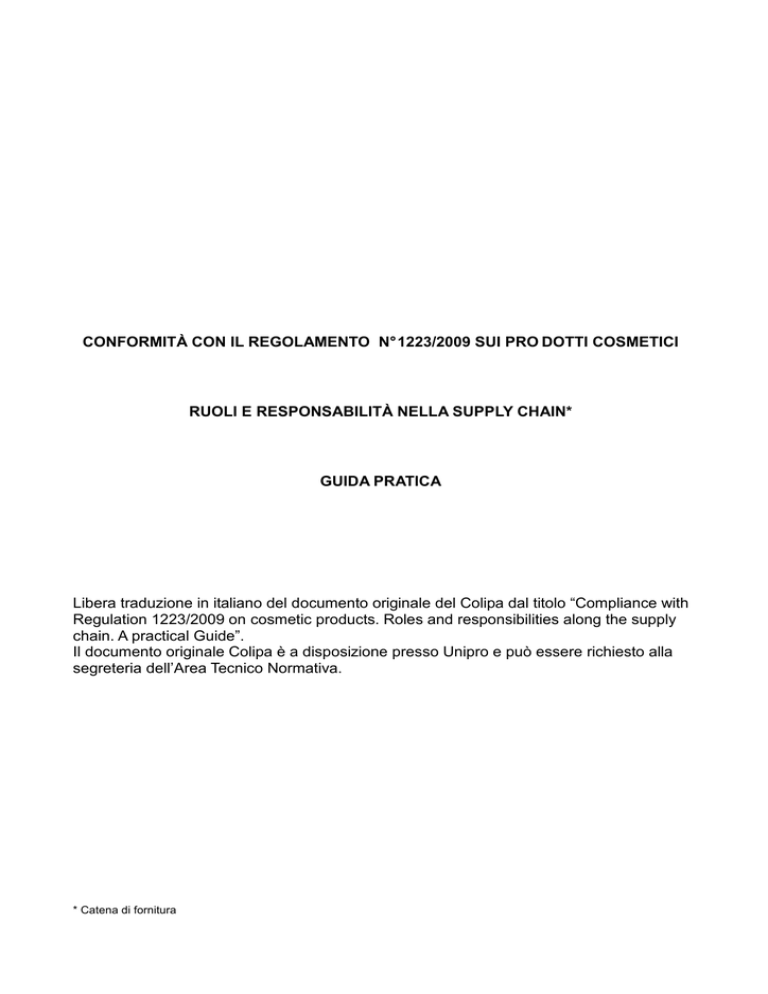 CONFORMITÀ CON IL REGOLAMENTO N°1223/2009 SUI PRO DOTTI COSMETICI

RUOLI E RESPONSABILITÀ NELLA SUPPLY CHAIN*

GUIDA PRATICA

Libera traduzione in italiano del documento originale del Colipa dal titolo “Compliance with Regulation 1223/2009 on cosmetic products. Roles and responsibilities along the supply chain. A practical Guide”.
Il documento originale Colipa è a disposizione presso Unipro e può essere richiesto alla segreteria dell’Area Tecnico Normativa.

* Catena di fornitura